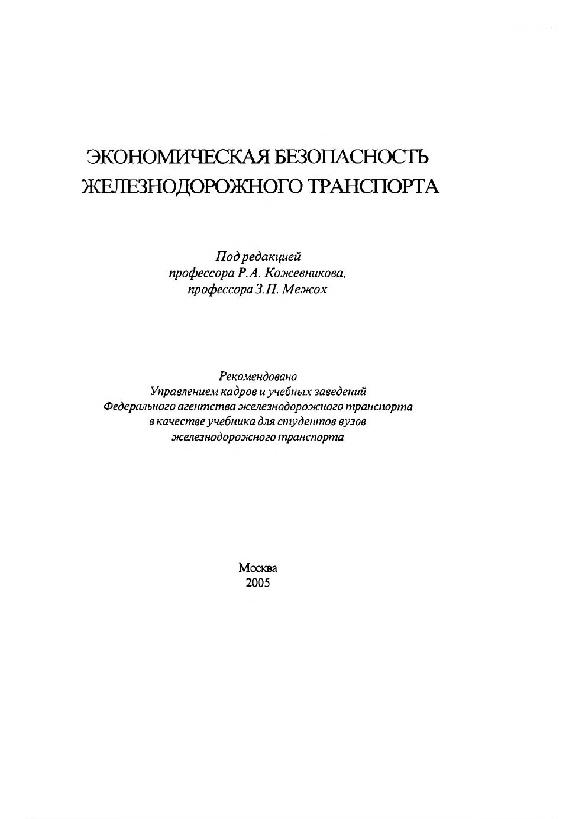 ЭКОНОМИЧЕСКАЯ БЕЗОПАСНОСТЬ ЖЕЛЕЗНОДОРОЖНОГО ТРАНСПОРТА

Под редакцией профессора Р.А. Кожевникова, профессора З.П. Межох

Рекомендовано Управлением кадров и учебных заведений Федерального агентства железнодорожного транспорта в качестве учебника для студентов вузов железнодорожного транспорта

Москва
2005